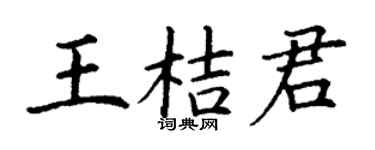 王桔君
词典网